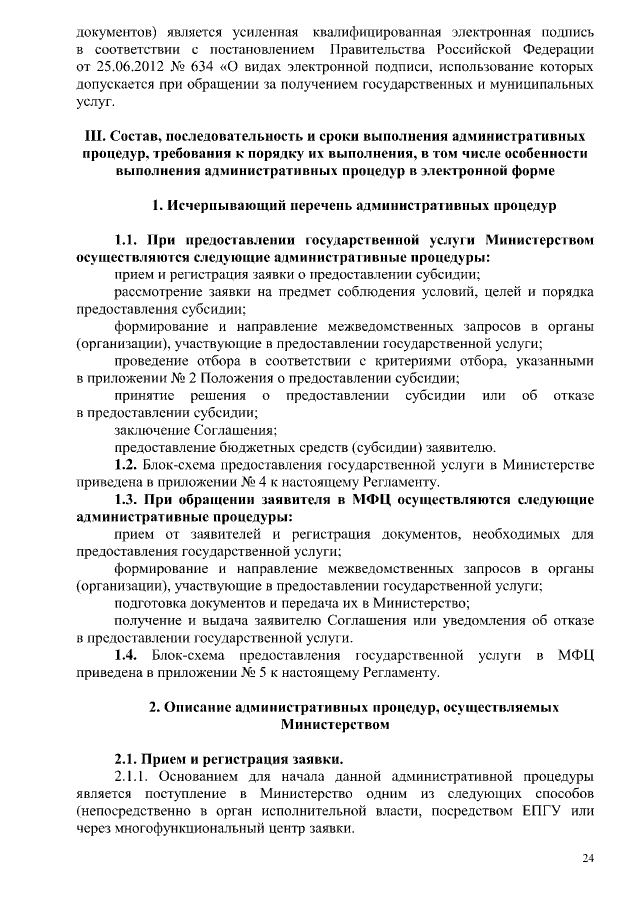 документов) является усиленная квалифицированная электронная подпись в соответствии с постановлением Правительства Российской Федерации от 25.06.2012 № 634 «О видах электронной подписи, использование которых допускается при обращении за получением государственных и муниципальных услуг.

III. Состав, последовательность и сроки выполнения административных процедур, требования к порядку их выполнения, в том числе особенности выполнения административных процедур в электронной форме

1. Исчерпывающий перечень административных процедур

1.1. При предоставлении государственной услуги Министерством осуществляются следующие административные процедуры:

прием и регистрация заявки о предоставлении субсидии;

рассмотрение заявки на предмет соблюдения условий, целей и порядка предоставления субсидии;

формирование и направление межведомственных запросов в органы (организации), участвующие в предоставлении государственной услуги;

проведение отбора в соответствии с критериями отбора, указанными в приложении № 2 Положения о предоставлении субсидии;

принятие решения о предоставлении субсидии или об отказе в предоставлении субсидии;

заключение Соглашения;

предоставление бюджетных средств (субсидии) заявителю.

1.2. Блок-схема предоставления государственной услуги в Министерстве приведена в приложении № 4 к настоящему Регламенту.

1.3. При обращении заявителя в МФЦ осуществляются следующие административные процедуры:

прием от заявителей и регистрация документов, необходимых для предоставления государственной услуги;

формирование и направление межведомственных запросов в органы (организации), участвующие в предоставлении государственной услуги;

подготовка документов и передача их в Министерство;

получение и выдача заявителю Соглашения или уведомления об отказе в предоставлении государственной услуги.

1.4. Блок-схема предоставления государственной услуги в МФЦ приведена в приложении № 5 к настоящему Регламенту.

2. Описание административных процедур, осуществляемых Министерством

2.1. Прием и регистрация заявки.

2.1.1. Основанием для начала данной административной процедуры является поступление в Министерство одним из следующих способов (непосредственно в орган исполнительной власти, посредством ЕПГУ или через многофункциональный центр заявки.

24